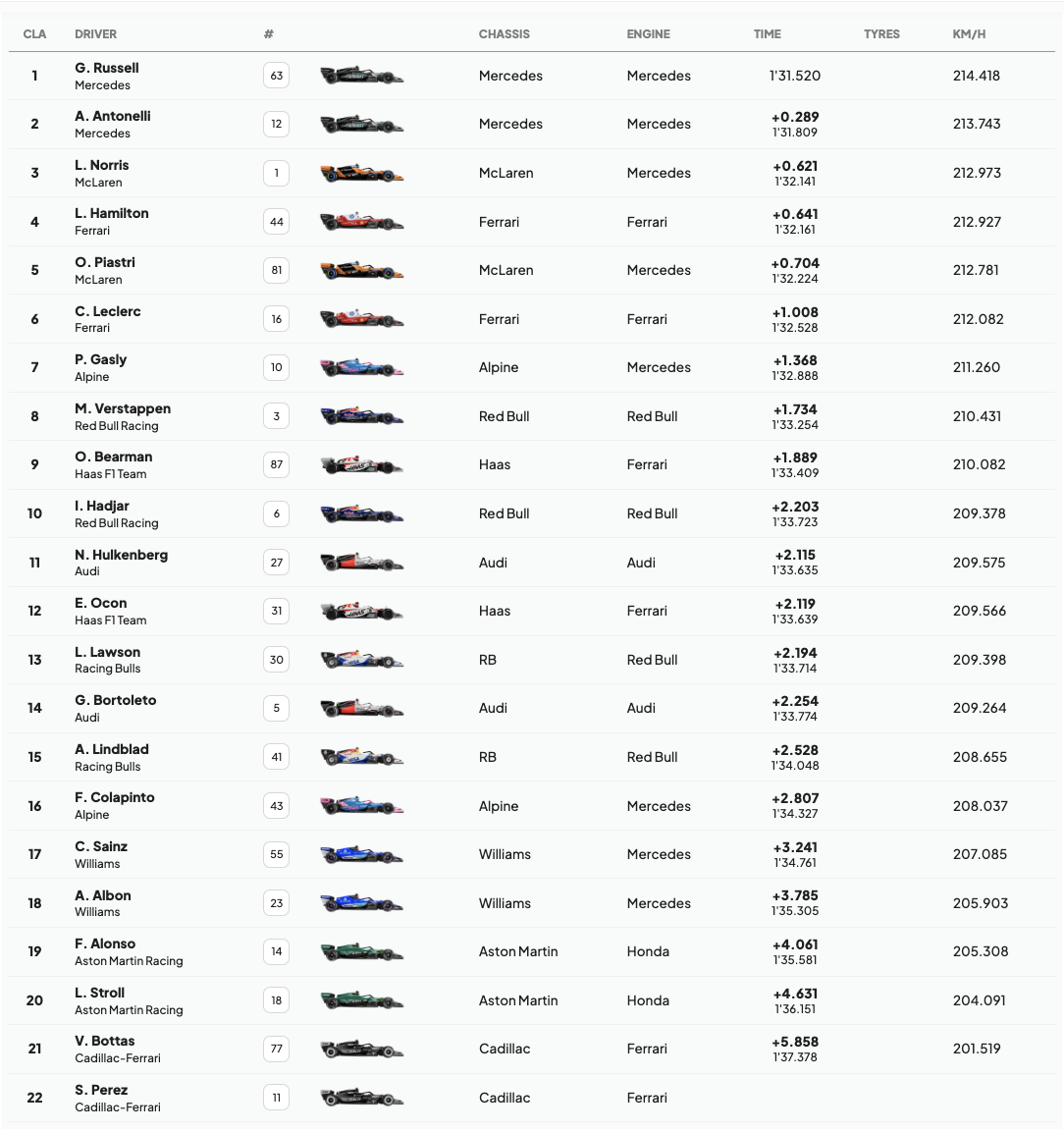 | CLA | DRIVER | # | CHASSIS | ENGINE | TIME | TYRES | KM/H |
|---|---|---|---|---|---|---|---|
| 1 | G. Russell Mercedes | 63 | Mercedes | Mercedes | 1'31.520 | | 214.418 |
| 2 | A. Antonelli Mercedes | 12 | Mercedes | Mercedes | +0.289 1'31.809 | | 213.743 |
| 3 | L. Norris McLaren | 1 | McLaren | Mercedes | +0.621 1'32.141 | | 212.973 |
| 4 | L. Hamilton Ferrari | 44 | Ferrari | Ferrari | +0.641 1'32.161 | | 212.927 |
| 5 | O. Piastri McLaren | 81 | McLaren | Mercedes | +0.704 1'32.224 | | 212.781 |
| 6 | C. Leclerc Ferrari | 16 | Ferrari | Ferrari | +1.008 1'32.528 | | 212.082 |
| 7 | P. Gasly Alpine | 10 | Alpine | Mercedes | +1.368 1'32.888 | | 211.260 |
| 8 | M. Verstappen Red Bull Racing | 3 | Red Bull | Red Bull | +1.734 1'33.254 | | 210.431 |
| 9 | O. Bearman Haas F1 Team | 87 | Haas | Ferrari | +1.889 1'33.409 | | 210.082 |
| 10 | I. Hadjar Red Bull Racing | 6 | Red Bull | Red Bull | +2.203 1'33.723 | | 209.378 |
| 11 | N. Hulkenberg Audi | 27 | Audi | Audi | +2.115 1'33.635 | | 209.575 |
| 12 | E. Ocon Haas F1 Team | 31 | Haas | Ferrari | +2.119 1'33.639 | | 209.566 |
| 13 | L. Lawson Racing Bulls | 30 | RB | Red Bull | +2.194 1'33.714 | | 209.398 |
| 14 | G. Bortoleto Audi | 5 | Audi | Audi | +2.254 1'33.774 | | 209.264 |
| 15 | A. Lindblad Racing Bulls | 41 | RB | Red Bull | +2.528 1'34.048 | | 208.655 |
| 16 | F. Colapinto Alpine | 43 | Alpine | Mercedes | +2.807 1'34.327 | | 208.037 |
| 17 | C. Sainz Williams | 55 | Williams | Mercedes | +3.241 1'34.761 | | 207.085 |
| 18 | A. Albon Williams | 23 | Williams | Mercedes | +3.785 1'35.305 | | 205.903 |
| 19 | F. Alonso Aston Martin Racing | 14 | Aston Martin | Honda | +4.061 1'35.581 | | 205.308 |
| 20 | L. Stroll Aston Martin Racing | 18 | Aston Martin | Honda | +4.631 1'36.151 | | 204.091 |
| 21 | V. Bottas Cadillac-Ferrari | 77 | Cadillac | Ferrari | +5.858 1'37.378 | | 201.519 |
| 22 | S. Perez Cadillac-Ferrari | 11 | Cadillac | Ferrari | | | |